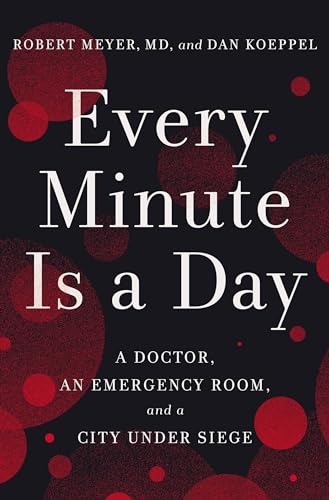 ROBERT MEYER, MD, and DAN KOEPPEL

Every Minute Is a Day

A DOCTOR, AN EMERGENCY ROOM, and a CITY UNDER SIEGE